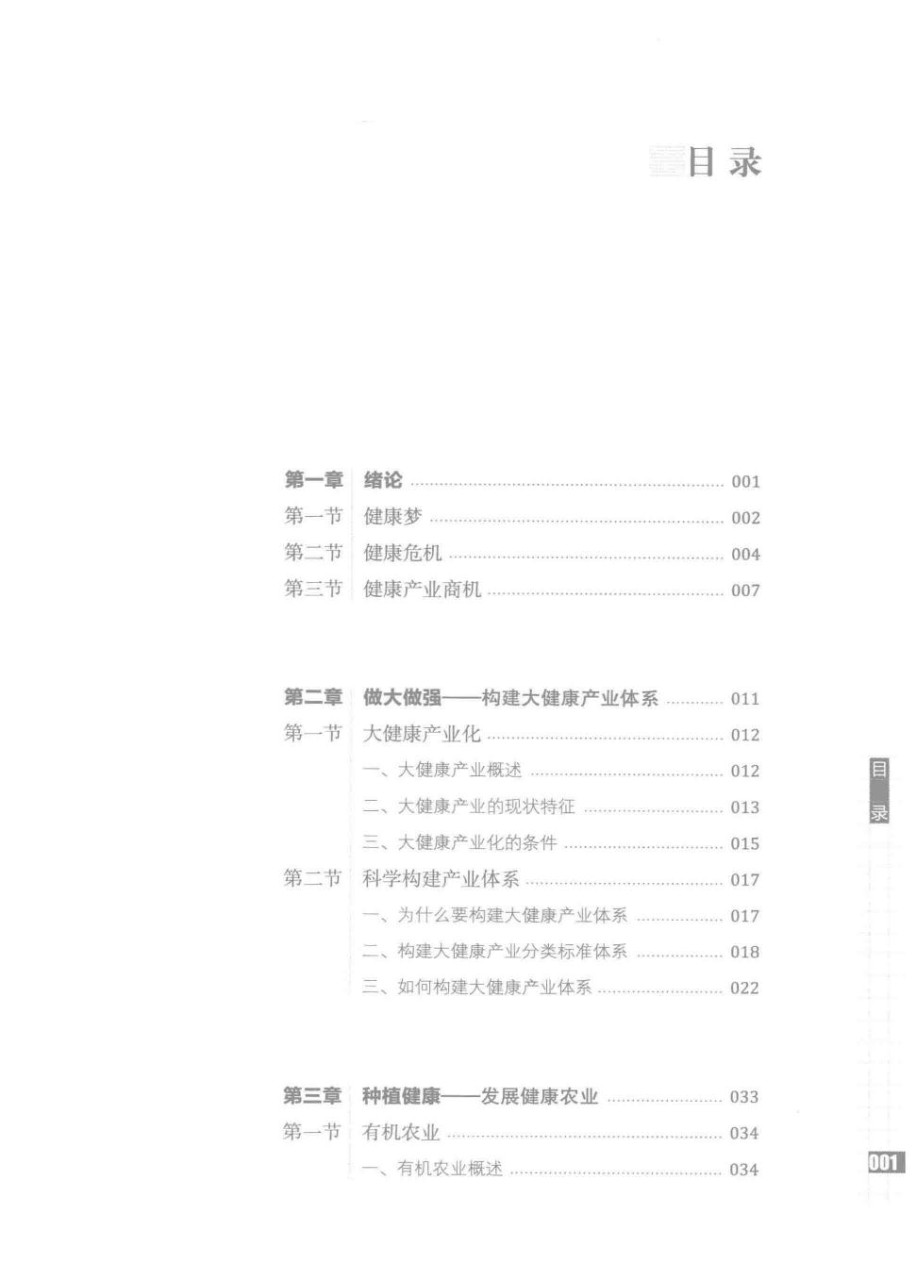 目 录

第一章 绪论 ........ 001
第一节 健康梦 ........ 002
第二节 健康危机 ........ 004
第三节 健康产业商机 ........ 007

第二章 做大做强——构建大健康产业体系 ........ 011
第一节 大健康产业化 ........ 012
一、大健康产业概述 ........ 012
二、大健康产业的现状特征 ........ 013
三、大健康产业化的条件 ........ 015
第二节 科学构建产业体系 ........ 017
一、为什么要构建大健康产业体系 ........ 017
二、构建大健康产业分类标准体系 ........ 018
三、如何构建大健康产业体系 ........ 022

第三章 种植健康——发展健康农业 ........ 033
第一节 有机农业 ........ 034
一、有机农业概述 ........ 034

目录

001